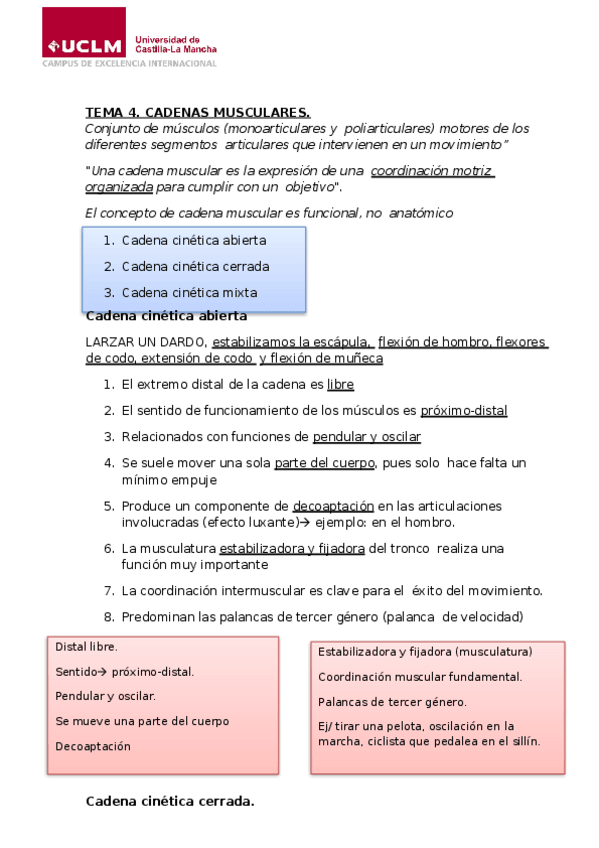 UCLM Universidad de Castilla-La Mancha
CAMPUS DE EXCELENCIA INTERNACIONAL

TEMA 4. CADENAS MUSCULARES.
Conjunto de músculos (monoarticulares y poliarticulares) motores de los diferentes segmentos articulares que intervienen en un movimiento"

"Una cadena muscular es la expresión de una coordinación motriz organizada para cumplir con un objetivo".

El concepto de cadena muscular es funcional, no anatómico

1. Cadena cinética abierta
2. Cadena cinética cerrada
3. Cadena cinética mixta

Cadena cinética abierta

LARZAR UN DARDO, estabilizamos la escápula, flexión de hombro, flexores de codo, extensión de codo y flexión de muñeca

1. El extremo distal de la cadena es libre
2. El sentido de funcionamiento de los músculos es próximo-distal
3. Relacionados con funciones de pendular y oscilar
4. Se suele mover una sola parte del cuerpo, pues solo hace falta un mínimo empuje
5. Produce un componente de decoaptación en las articulaciones involucradas (efecto luxante)→ ejemplo: en el hombro.
6. La musculatura estabilizadora y fijadora del tronco realiza una función muy importante
7. La coordinación intermuscular es clave para el éxito del movimiento.
8. Predominan las palancas de tercer género (palanca de velocidad)

Distal libre.
Sentido→ próximo-distal.
Pendular y oscilar.
Se mueve una parte del cuerpo
Decoaptación

Estabilizadora y fijadora (musculatura)
Coordinación muscular fundamental.
Palancas de tercer género.
Ej/ tirar una pelota, oscilación en la marcha, ciclista que pedalea en el sillín.

Cadena cinética cerrada.